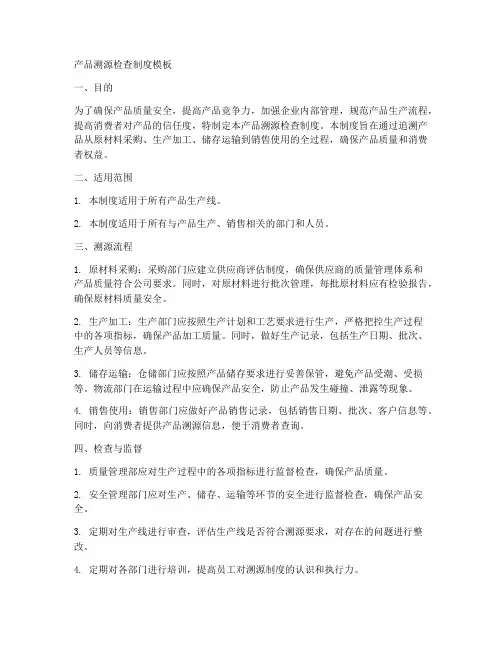 产品溯源检查制度模板

一、目的

为了确保产品质量安全，提高产品竞争力，加强企业内部管理，规范产品生产流程，提高消费者对产品的信任度，特制定本产品溯源检查制度。本制度旨在通过追溯产品从原材料采购、生产加工、储存运输到销售使用的全过程，确保产品质量和消费者权益。

二、适用范围

1. 本制度适用于所有产品生产线。

2. 本制度适用于所有与产品生产、销售相关的部门和人员。

三、溯源流程

1. 原材料采购：采购部门应建立供应商评估制度，确保供应商的质量管理体系和产品质量符合公司要求。同时，对原材料进行批次管理，每批原材料应有检验报告，确保原材料质量安全。

2. 生产加工：生产部门应按照生产计划和工艺要求进行生产，严格把控生产过程中的各项指标，确保产品加工质量。同时，做好生产记录，包括生产日期、批次、生产人员等信息。

3. 储存运输：仓储部门应按照产品储存要求进行妥善保管，避免产品受潮、受损等。物流部门在运输过程中应确保产品安全，防止产品发生碰撞、泄露等现象。

4. 销售使用：销售部门应做好产品销售记录，包括销售日期、批次、客户信息等。同时，向消费者提供产品溯源信息，便于消费者查询。

四、检查与监督

1. 质量管理部应对生产过程中的各项指标进行监督检查，确保产品质量。

2. 安全管理部门应对生产、储存、运输等环节的安全进行监督检查，确保产品安全。

3. 定期对生产线进行审查，评估生产线是否符合溯源要求，对存在的问题进行整改。

4. 定期对各部门进行培训，提高员工对溯源制度的认识和执行力。